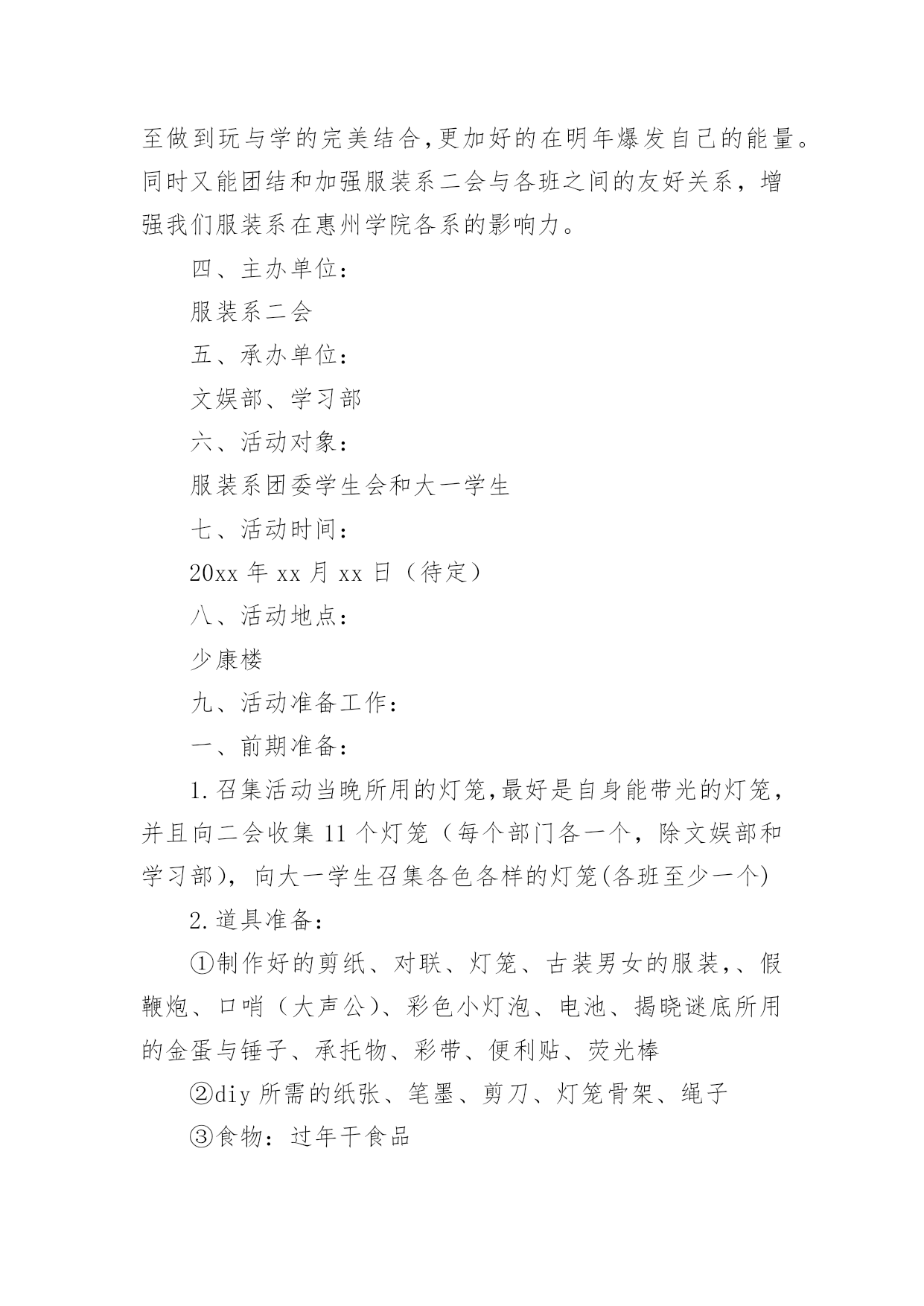 至做到玩与学的完美结合,更加好的在明年爆发自己的能量。同时又能团结和加强服装系二会与各班之间的友好关系，增强我们服装系在惠州学院各系的影响力。

四、主办单位:

服装系二会

五、承办单位:

文娱部、学习部

六、活动对象:

服装系团委学生会和大一学生

七、活动时间:

20xx 年 xx 月 xx 日（待定）

八、活动地点:

少康楼

九、活动准备工作:

一、前期准备:

1.召集活动当晚所用的灯笼,最好是自身能带光的灯笼，并且向二会收集 11 个灯笼（每个部门各一个，除文娱部和学习部），向大一学生召集各色各样的灯笼(各班至少一个)

2.道具准备:

①制作好的剪纸、对联、灯笼、古装男女的服装,、假鞭炮、口哨（大声公）、彩色小灯泡、电池、揭晓谜底所用的金蛋与锤子、承托物、彩带、便利贴、荧光棒

②diy 所需的纸张、笔墨、剪刀、灯笼骨架、绳子

③食物：过年干食品